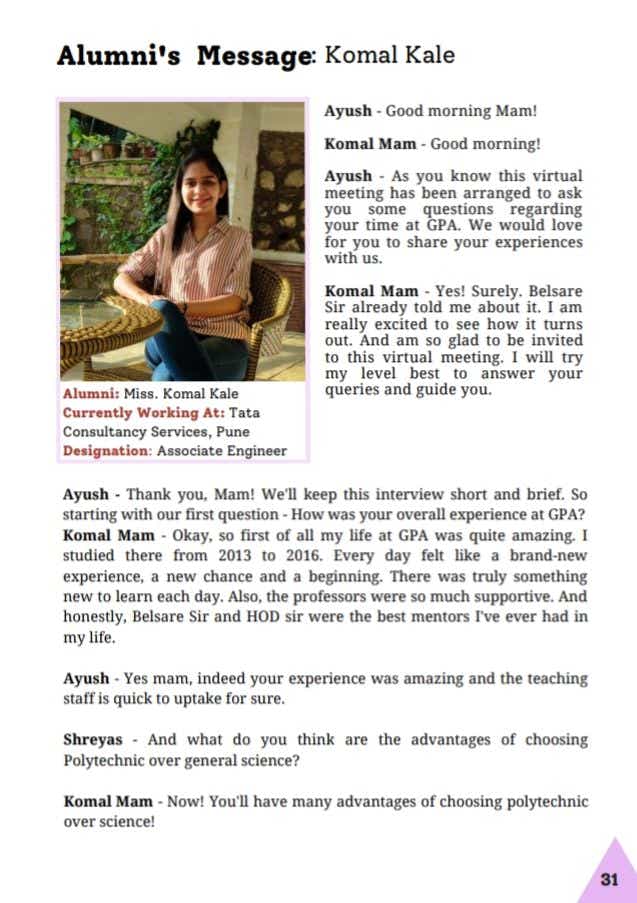 Alumni's Message: Komal Kale

Alumni: Miss. Komal Kale
Currently Working At: Tata Consultancy Services, Pune
Designation: Associate Engineer

Ayush - Good morning Mam!

Komal Mam - Good morning!

Ayush - As you know this virtual meeting has been arranged to ask you some questions regarding your time at GPA. We would love for you to share your experiences with us.

Komal Mam - Yes! Surely. Belsare Sir already told me about it. I am really excited to see how it turns out. And am so glad to be invited to this virtual meeting. I will try my level best to answer your queries and guide you.

Ayush - Thank you, Mam! We'll keep this interview short and brief. So starting with our first question - How was your overall experience at GPA?
Komal Mam - Okay, so first of all my life at GPA was quite amazing. I studied there from 2013 to 2016. Every day felt like a brand-new experience, a new chance and a beginning. There was truly something new to learn each day. Also, the professors were so much supportive. And honestly, Belsare Sir and HOD sir were the best mentors I've ever had in my life.

Ayush - Yes mam, indeed your experience was amazing and the teaching staff is quick to uptake for sure.

Shreyas - And what do you think are the advantages of choosing Polytechnic over general science?

Komal Mam - Now! You'll have many advantages of choosing polytechnic over science!

31